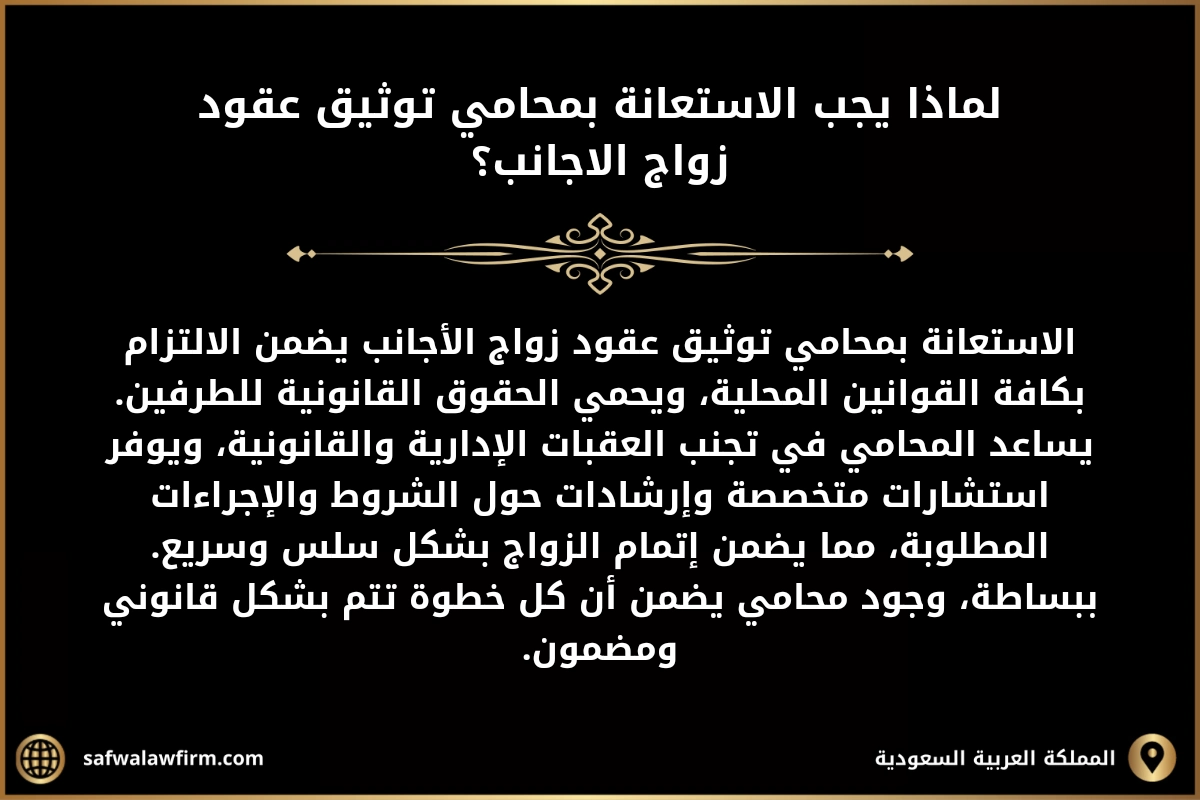 لماذا يجب الاستعانة بمحامي توثيق عقود زواج الاجانب؟

الاستعانة بمحامي توثيق عقود زواج الأجانب يضمن الالتزام بكافة القوانين المحلية، ويحمي الحقوق القانونية للطرفين. يساعد المحامي في تجنب العقبات الإدارية والقانونية، ويوفر استشارات متخصصة وإرشادات حول الشروط والإجراءات المطلوبة، مما يضمن إتمام الزواج بشكل سلس وسريع. ببساطة، وجود محامي يضمن أن كل خطوة تتم بشكل قانوني ومضمون.

المملكة العربية السعودية

safwalawfirm.com